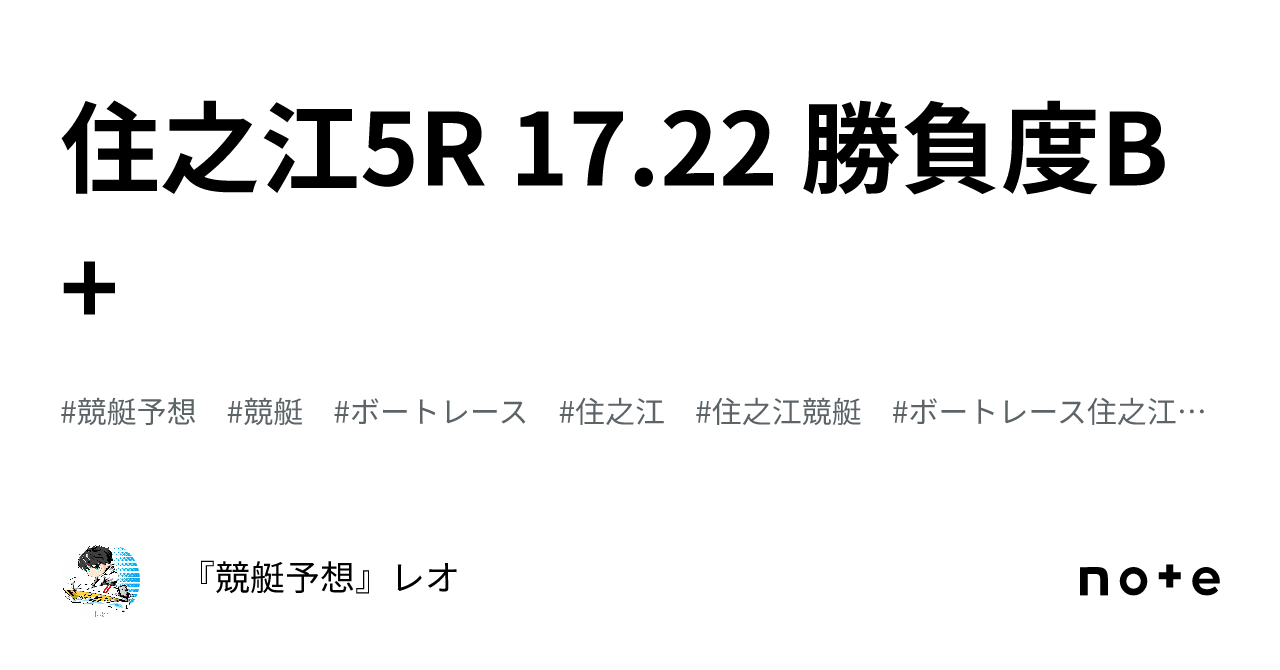 住之江5R 17.22 勝負度B+

#競艇予想　#競艇　#ボートレース　#住之江　#住之江競艇　#ボートレース住之江…

『競艇予想』レオ

note